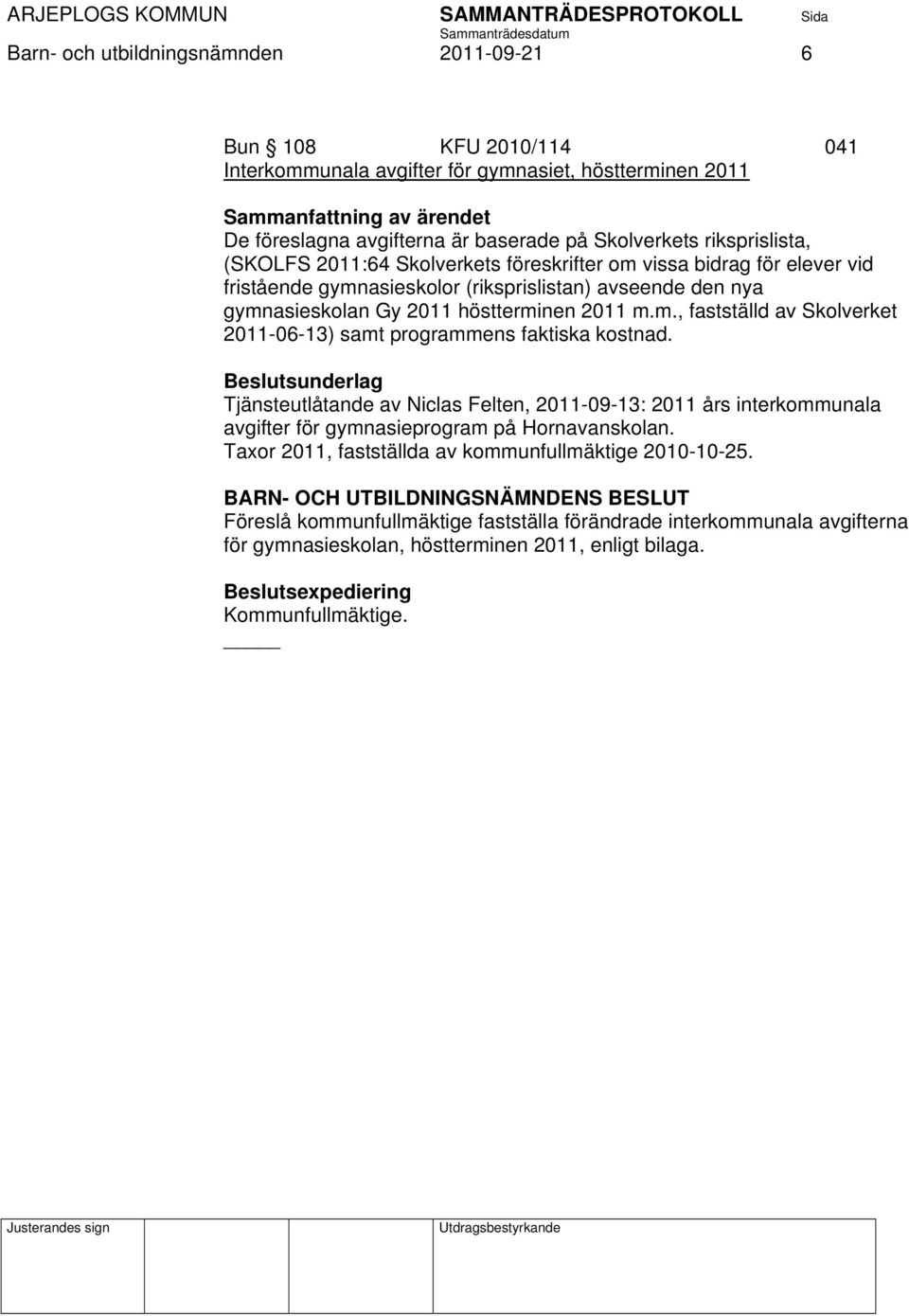 ARJEPLOGS KOMMUN SAMMANTRÄDESPROTOKOLL Sida
Sammanträdesdatum
Barn- och utbildningsnämnden 2011-09-21 6

Bun 108 KFU 2010/114 041
Interkommunala avgifter för gymnasiet, höstterminen 2011

Sammanfattning av ärendet
De föreslagna avgifterna är baserade på Skolverkets riksprislista, (SKOLFS 2011:64 Skolverkets föreskrifter om vissa bidrag för elever vid fristående gymnasieskolor (riksprislistan) avseende den nya gymnasieskolan Gy 2011 höstterminen 2011 m.m., fastställd av Skolverket 2011-06-13) samt programmens faktiska kostnad.

Beslutsunderlag
Tjänsteutlåtande av Niclas Felten, 2011-09-13: 2011 års interkommunala avgifter för gymnasieprogram på Hornavanskolan.
Taxor 2011, fastställda av kommunfullmäktige 2010-10-25.

BARN- OCH UTBILDNINGSNÄMNDENS BESLUT
Föreslå kommunfullmäktige fastställa förändrade interkommunala avgifterna för gymnasieskolan, höstterminen 2011, enligt bilaga.

Beslutsexpediering
Kommunfullmäktige.

Justerandes sign Utdragsbestyrkande